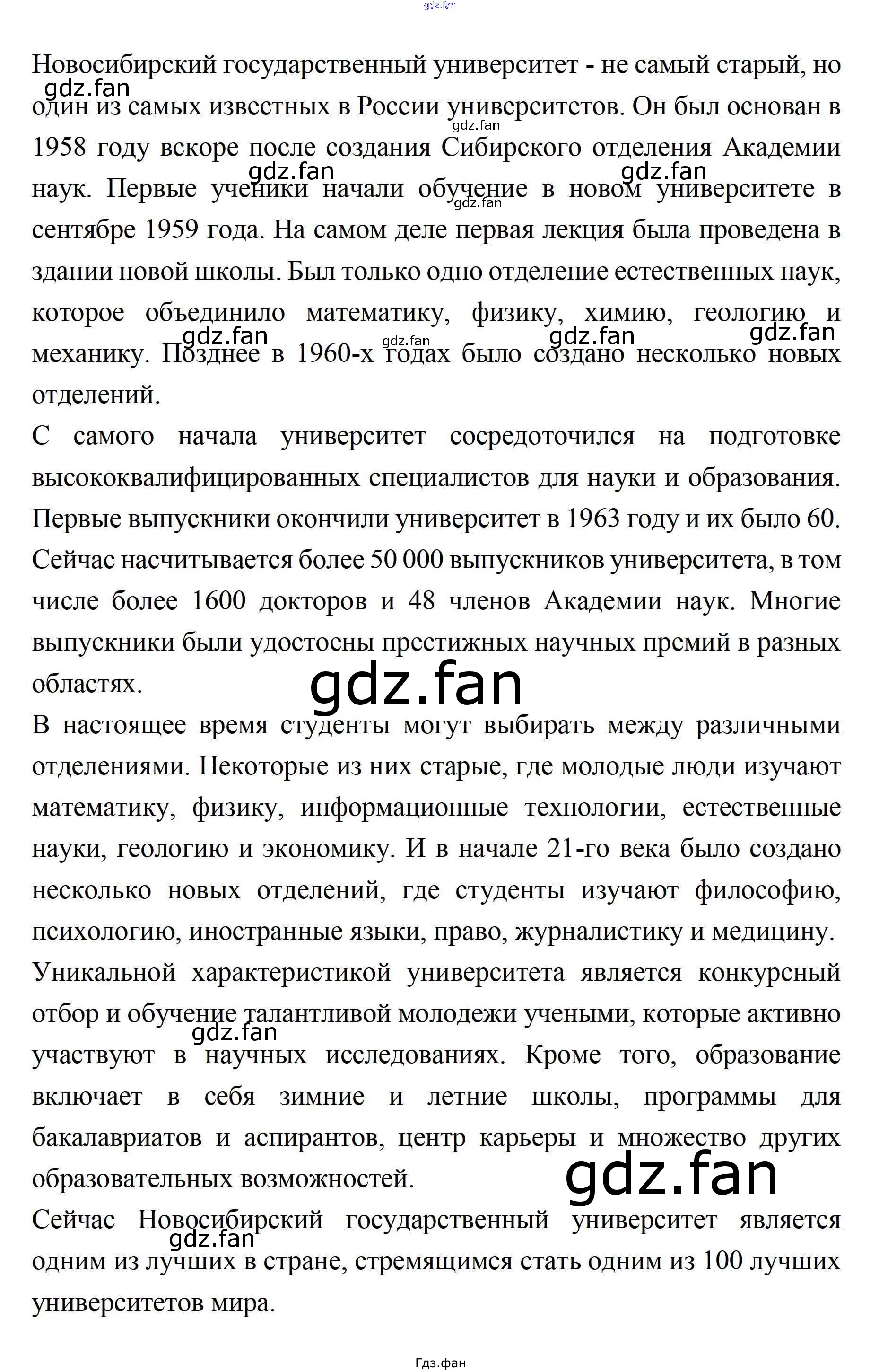 Новосибирский государственный университет - не самый старый, но один из самых известных в России университетов. Он был основан в 1958 году вскоре после создания Сибирского отделения Академии наук. Первые ученики начали обучение в новом университете в сентябре 1959 года. На самом деле первая лекция была проведена в здании новой школы. Был только одно отделение естественных наук, которое объединило математику, физику, химию, геологию и механику. Позднее в 1960-х годах было создано несколько новых отделений.

С самого начала университет сосредоточился на подготовке высококвалифицированных специалистов для науки и образования. Первые выпускники окончили университет в 1963 году и их было 60. Сейчас насчитывается более 50 000 выпускников университета, в том числе более 1600 докторов и 48 членов Академии наук. Многие выпускники были удостоены престижных научных премий в разных областях.

В настоящее время студенты могут выбирать между различными отделениями. Некоторые из них старые, где молодые люди изучают математику, физику, информационные технологии, естественные науки, геологию и экономику. И в начале 21-го века было создано несколько новых отделений, где студенты изучают философию, психологию, иностранные языки, право, журналистику и медицину.

Уникальной характеристикой университета является конкурсный отбор и обучение талантливой молодежи учеными, которые активно участвуют в научных исследованиях. Кроме того, образование включает в себя зимние и летние школы, программы для бакалавриатов и аспирантов, центр карьеры и множество других образовательных возможностей.

Сейчас Новосибирский государственный университет является одним из лучших в стране, стремящимся стать одним из 100 лучших университетов мира.

Гдз.фан

gdz.fan